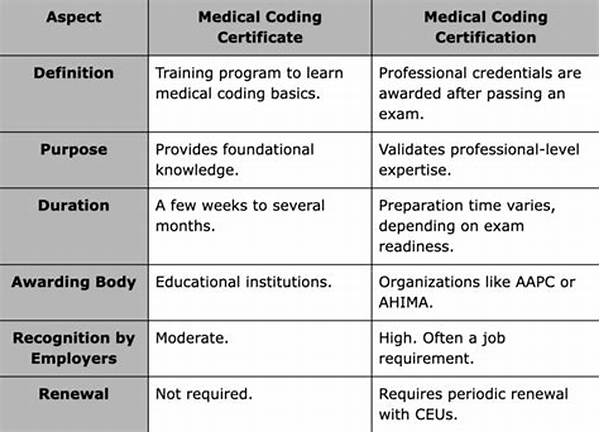 | Aspect | Medical Coding Certificate | Medical Coding Certification |
|---|---|---|
| Definition | Training program to learn medical coding basics. | Professional credentials are awarded after passing an exam. |
| Purpose | Provides foundational knowledge. | Validates professional-level expertise. |
| Duration | A few weeks to several months. | Preparation time varies, depending on exam readiness. |
| Awarding Body | Educational institutions. | Organizations like AAPC or AHIMA. |
| Recognition by Employers | Moderate. | High. Often a job requirement. |
| Renewal | Not required. | Requires periodic renewal with CEUs. |